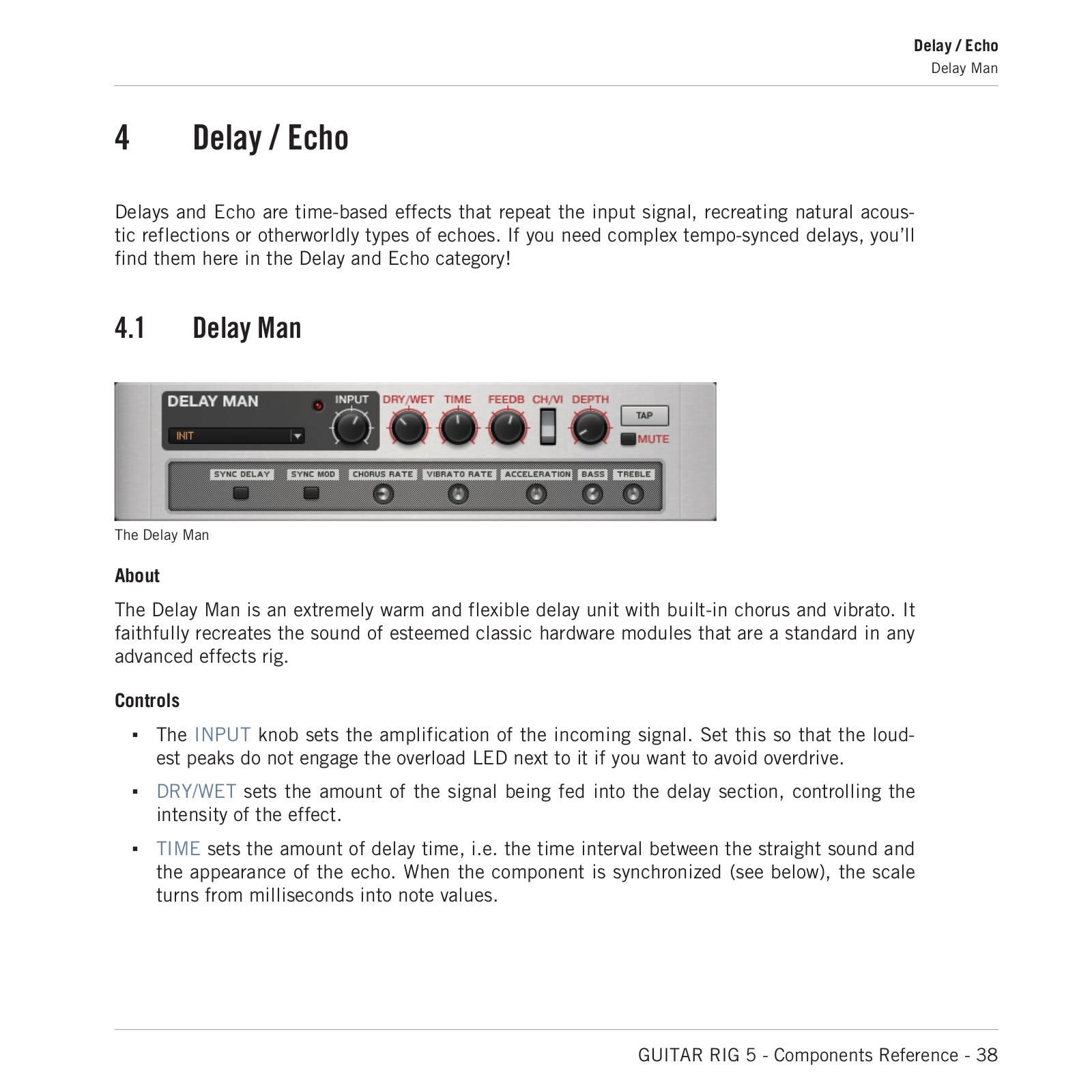 Delay / Echo
Delay Man

4 Delay / Echo

Delays and Echo are time-based effects that repeat the input signal, recreating natural acoustic reflections or otherworldly types of echoes. If you need complex tempo-synced delays, you'll find them here in the Delay and Echo category!

4.1 Delay Man

DELAY MAN
INIT
INPUT
DRY/WET TIME FEEDB CH/VI DEPTH
TAP
MUTE
SYNC DELAY SYNC MOD CHORUS RATE VIBRATO RATE ACCELERATION BASS TREBLE

The Delay Man

About

The Delay Man is an extremely warm and flexible delay unit with built-in chorus and vibrato. It faithfully recreates the sound of esteemed classic hardware modules that are a standard in any advanced effects rig.

Controls

▪ The INPUT knob sets the amplification of the incoming signal. Set this so that the loudest peaks do not engage the overload LED next to it if you want to avoid overdrive.

▪ DRY/WET sets the amount of the signal being fed into the delay section, controlling the intensity of the effect.

▪ TIME sets the amount of delay time, i.e. the time interval between the straight sound and the appearance of the echo. When the component is synchronized (see below), the scale turns from milliseconds into note values.

GUITAR RIG 5 - Components Reference - 38